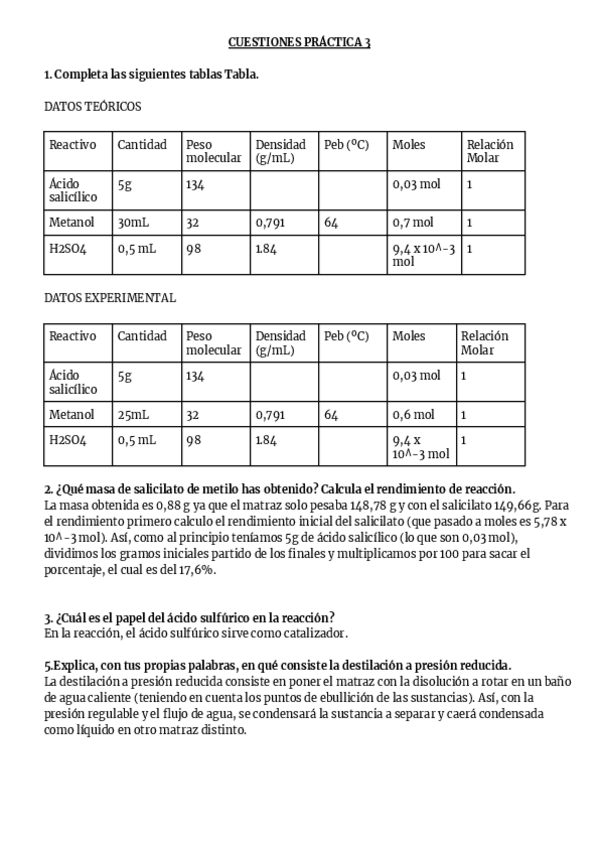 CUESTIONES PRÁCTICA 3

1. Completa las siguientes tablas Tabla.

DATOS TEÓRICOS

| Reactivo | Cantidad | Peso molecular | Densidad (g/mL) | Peb (ºC) | Moles | Relación Molar |
|---|---|---|---|---|---|---|
| Ácido salicílico | 5g | 134 | | | 0,03 mol | 1 |
| Metanol | 30mL | 32 | 0,791 | 64 | 0,7 mol | 1 |
| H2SO4 | 0,5 mL | 98 | 1.84 | | 9,4 x 10^-3 mol | 1 |

DATOS EXPERIMENTAL

| Reactivo | Cantidad | Peso molecular | Densidad (g/mL) | Peb (ºC) | Moles | Relación Molar |
|---|---|---|---|---|---|---|
| Ácido salicílico | 5g | 134 | | | 0,03 mol | 1 |
| Metanol | 25mL | 32 | 0,791 | 64 | 0,6 mol | 1 |
| H2SO4 | 0,5 mL | 98 | 1.84 | | 9,4 x 10^-3 mol | 1 |

2. ¿Qué masa de salicilato de metilo has obtenido? Calcula el rendimiento de reacción.
La masa obtenida es 0,88 g ya que el matraz solo pesaba 148,78 g y con el salicilato 149,66g. Para el rendimiento primero calculo el rendimiento inicial del salicilato (que pasado a moles es 5,78 x 10^-3 mol). Así, como al principio teníamos 5g de ácido salicílico (lo que son 0,03 mol), dividimos los gramos iniciales partido de los finales y multiplicamos por 100 para sacar el porcentaje, el cual es del 17,6%.

3. ¿Cuál es el papel del ácido sulfúrico en la reacción?
En la reacción, el ácido sulfúrico sirve como catalizador.

5.Explica, con tus propias palabras, en qué consiste la destilación a presión reducida.
La destilación a presión reducida consiste en poner el matraz con la disolución a rotar en un baño de agua caliente (teniendo en cuenta los puntos de ebullición de las sustancias). Así, con la presión regulable y el flujo de agua, se condensará la sustancia a separar y caerá condensada como líquido en otro matraz distinto.